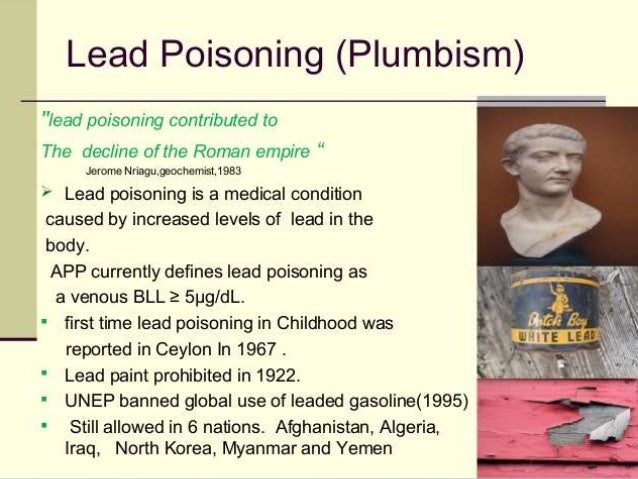 Lead Poisoning (Plumbism)

"lead poisoning contributed to The decline of the Roman empire "
Jerome Nriagu,geochemist,1983

➢ Lead poisoning is a medical condition caused by increased levels of lead in the body.

APP currently defines lead poisoning as a venous BLL ≥ 5µg/dL.

▪ first time lead poisoning in Childhood was reported in Ceylon In 1967 .

▪ Lead paint prohibited in 1922.

▪ UNEP banned global use of leaded gasoline(1995)

▪ Still allowed in 6 nations. Afghanistan, Algeria, Iraq, North Korea, Myanmar and Yemen

Dutch Boy
WHITE LEAD